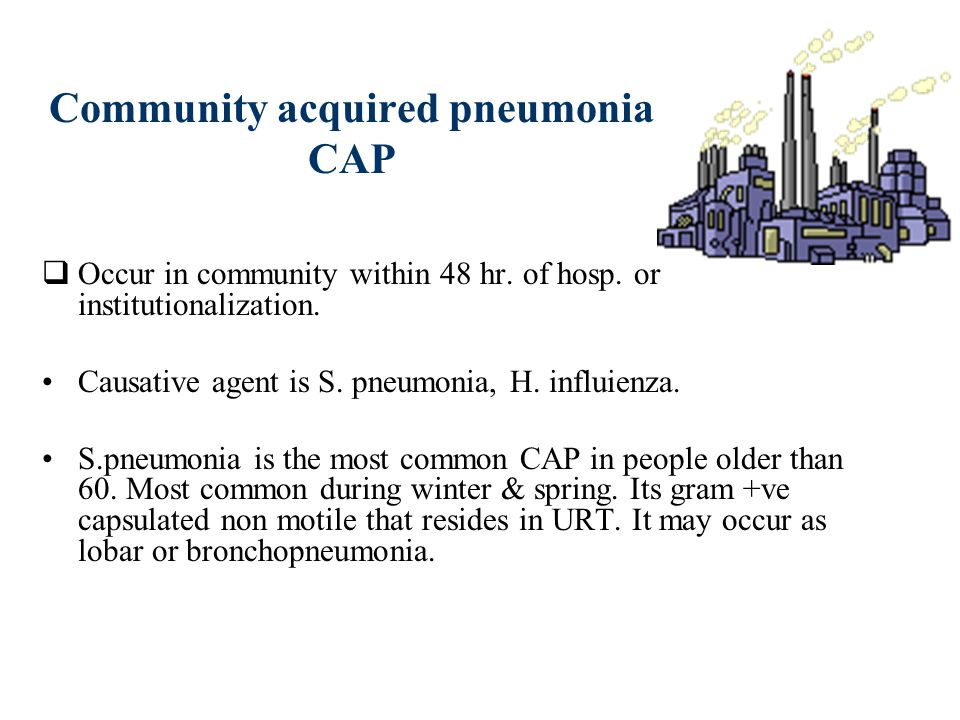 Community acquired pneumonia
CAP

❑ Occur in community within 48 hr. of hosp. or institutionalization.

• Causative agent is S. pneumonia, H. influienza.

• S.pneumonia is the most common CAP in people older than 60. Most common during winter & spring. Its gram +ve capsulated non motile that resides in URT. It may occur as lobar or bronchopneumonia.